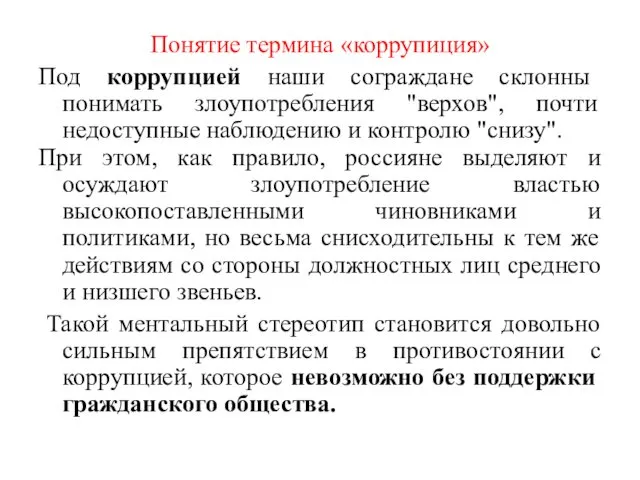 Понятие термина «коррупиция»

Под коррупцией наши сограждане склонны понимать злоупотребления "верхов", почти недоступные наблюдению и контролю "снизу".

При этом, как правило, россияне выделяют и осуждают злоупотребление властью высокопоставленными чиновниками и политиками, но весьма снисходительны к тем же действиям со стороны должностных лиц среднего и низшего звеньев.

Такой ментальный стереотип становится довольно сильным препятствием в противостоянии с коррупцией, которое невозможно без поддержки гражданского общества.